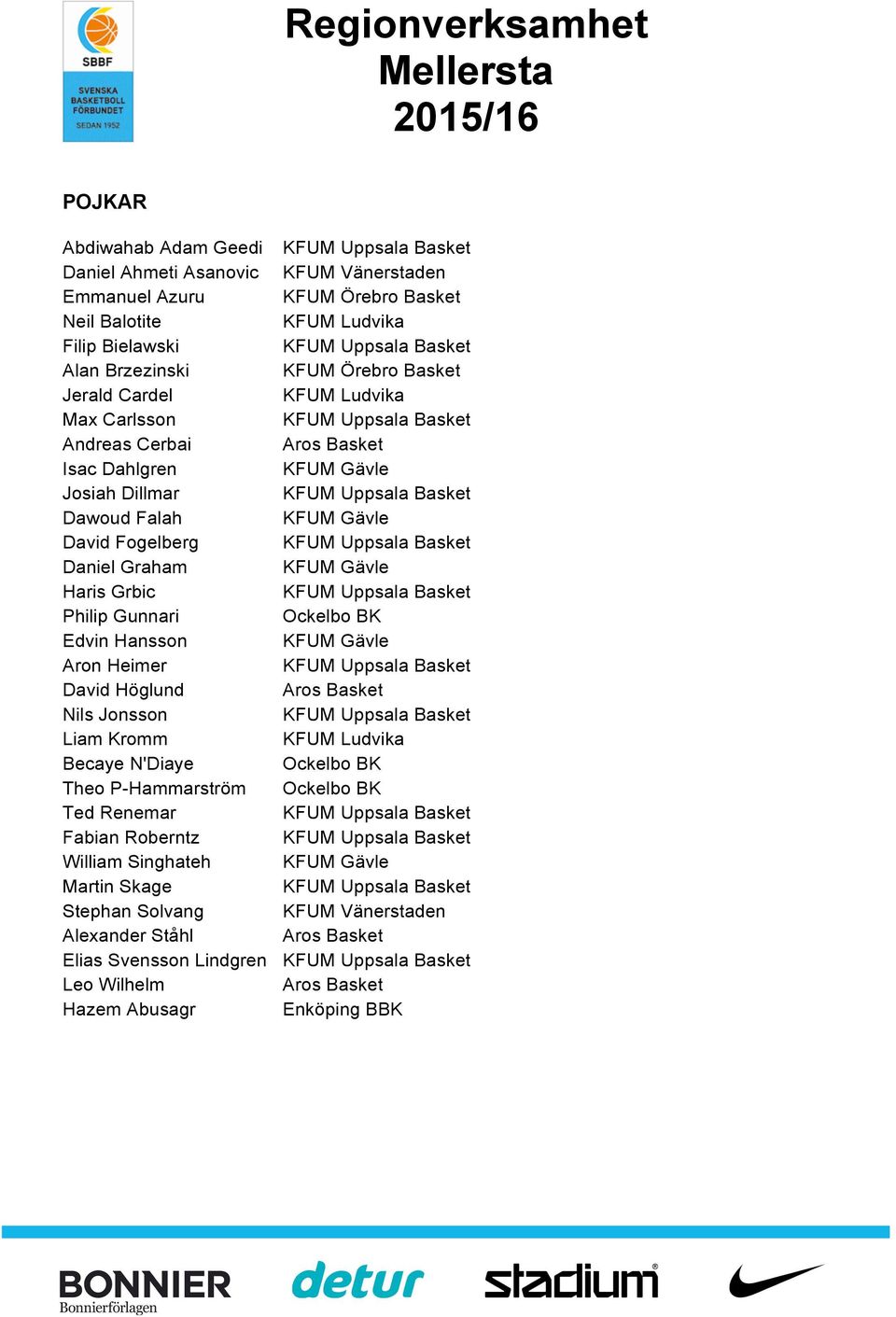 SBBF
SVENSKA BASKETBOLL FÖRBUNDET
SEDAN 1952

Regionverksamhet
Mellersta
2015/16

POJKAR

| | |
|---|---|
| Abdiwahab Adam Geedi | KFUM Uppsala Basket |
| Daniel Ahmeti Asanovic | KFUM Vänerstaden |
| Emmanuel Azuru | KFUM Örebro Basket |
| Neil Balotite | KFUM Ludvika |
| Filip Bielawski | KFUM Uppsala Basket |
| Alan Brzezinski | KFUM Örebro Basket |
| Jerald Cardel | KFUM Ludvika |
| Max Carlsson | KFUM Uppsala Basket |
| Andreas Cerbai | Aros Basket |
| Isac Dahlgren | KFUM Gävle |
| Josiah Dillmar | KFUM Uppsala Basket |
| Dawoud Falah | KFUM Gävle |
| David Fogelberg | KFUM Uppsala Basket |
| Daniel Graham | KFUM Gävle |
| Haris Grbic | KFUM Uppsala Basket |
| Philip Gunnari | Ockelbo BK |
| Edvin Hansson | KFUM Gävle |
| Aron Heimer | KFUM Uppsala Basket |
| David Höglund | Aros Basket |
| Nils Jonsson | KFUM Uppsala Basket |
| Liam Kromm | KFUM Ludvika |
| Becaye N'Diaye | Ockelbo BK |
| Theo P-Hammarström | Ockelbo BK |
| Ted Renemar | KFUM Uppsala Basket |
| Fabian Roberntz | KFUM Uppsala Basket |
| William Singhateh | KFUM Gävle |
| Martin Skage | KFUM Uppsala Basket |
| Stephan Solvang | KFUM Vänerstaden |
| Alexander Ståhl | Aros Basket |
| Elias Svensson Lindgren | KFUM Uppsala Basket |
| Leo Wilhelm | Aros Basket |
| Hazem Abusagr | Enköping BBK |

BONNIER
Bonnierförlagen
detur
stadium